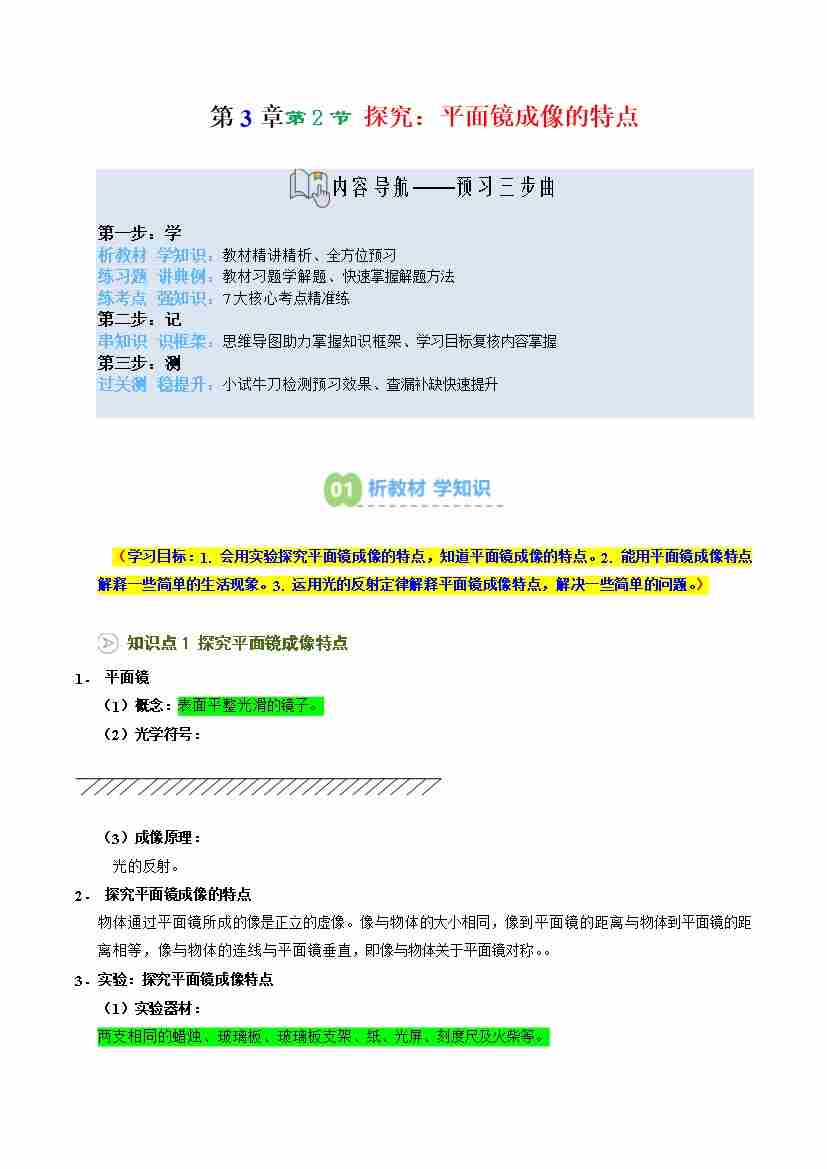 第 3 章第 2 节 探究：平面镜成像的特点

内容导航——预习三步曲

第一步：学
析教材 学知识：教材精讲精析、全方位预习
练习题 讲典例：教材习题学解题、快速掌握解题方法
练考点 强知识：7大核心考点精准练
第二步：记
串知识 识框架：思维导图助力掌握知识框架、学习目标复核内容掌握
第三步：测
过关测 稳提升：小试牛刀检测预习效果、查漏补缺快速提升

01 析教材 学知识

（学习目标：1. 会用实验探究平面镜成像的特点，知道平面镜成像的特点。2. 能用平面镜成像特点解释一些简单的生活现象。3. 运用光的反射定律解释平面镜成像特点，解决一些简单的问题。）

知识点 1 探究平面镜成像特点

1． 平面镜
（1）概念：表面平整光滑的镜子。
（2）光学符号：

（3）成像原理：
光的反射。

2． 探究平面镜成像的特点
物体通过平面镜所成的像是正立的虚像。像与物体的大小相同，像到平面镜的距离与物体到平面镜的距离相等，像与物体的连线与平面镜垂直，即像与物体关于平面镜对称。。

3．实验：探究平面镜成像特点
（1）实验器材：
两支相同的蜡烛、玻璃板、玻璃板支架、纸、光屏、刻度尺及火柴等。